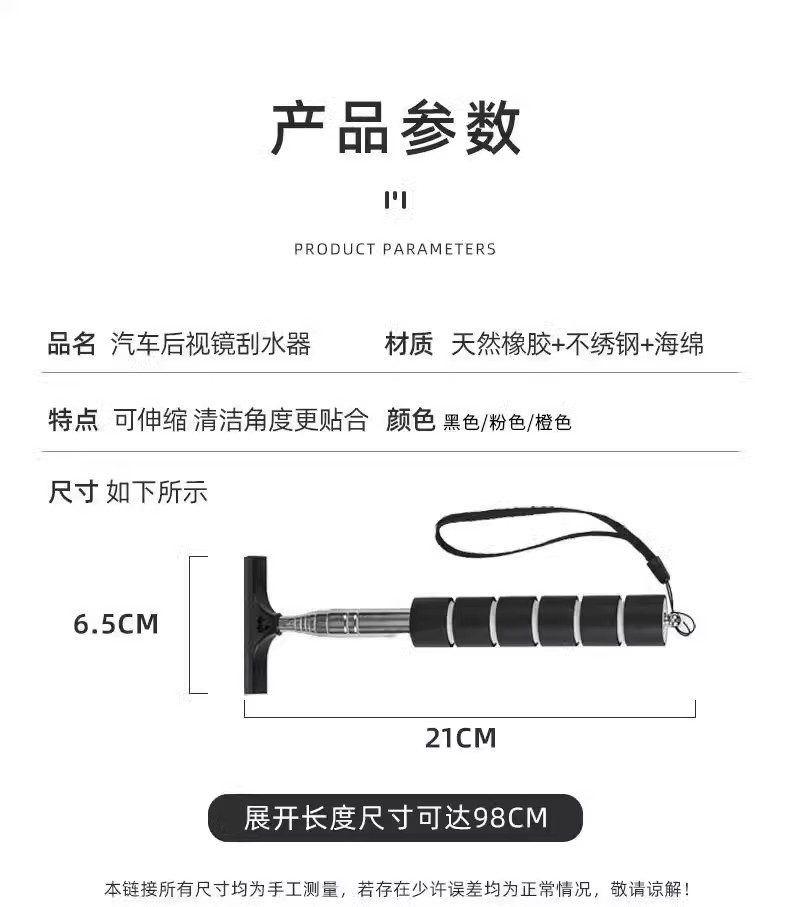 产品参数

PRODUCT PARAMETERS

品名 汽车后视镜刮水器 材质 天然橡胶+不绣钢+海绵

特点 可伸缩 清洁角度更贴合 颜色 黑色/粉色/橙色

尺寸 如下所示

6.5CM

21CM

展开长度尺寸可达98CM

本链接所有尺寸均为手工测量，若存在少许误差均为正常情况，敬请谅解！